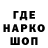 ГДЕ
НАРКО
ШОП